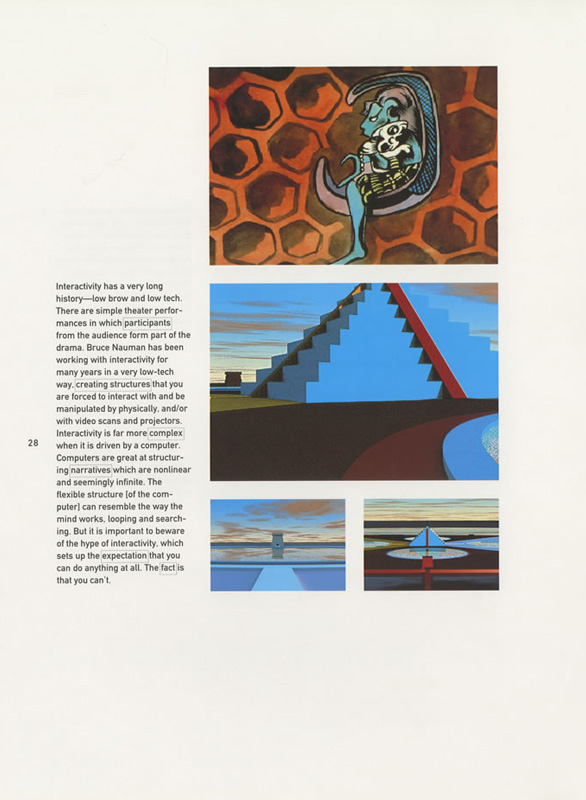 Interactivity has a very long history—low brow and low tech. There are simple theater performances in which participants from the audience form part of the drama. Bruce Nauman has been working with interactivity for many years in a very low-tech way, creating structures that you are forced to interact with and be manipulated by physically, and/or with video scans and projectors. Interactivity is far more complex when it is driven by a computer. Computers are great at structuring narratives which are nonlinear and seemingly infinite. The flexible structure [of the computer] can resemble the way the mind works, looping and searching. But it is important to beware of the hype of interactivity, which sets up the expectation that you can do anything at all. The fact is that you can't.

28